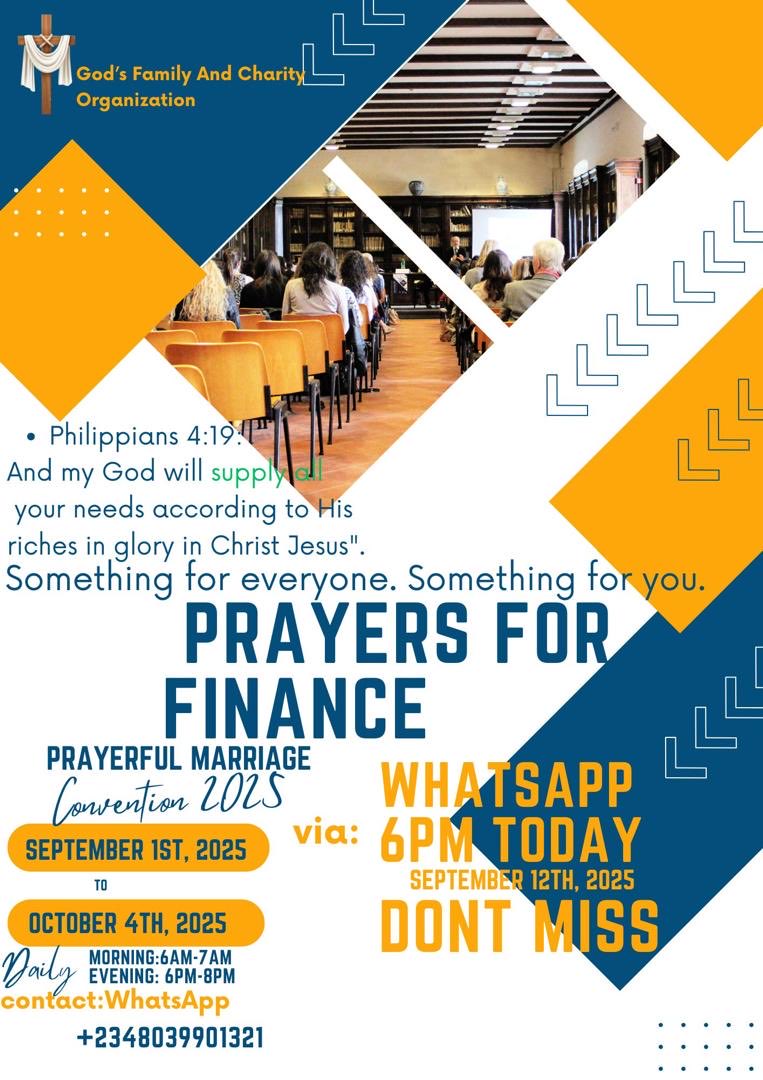 God's Family And Charity Organization

• Philippians 4:19:

And my God will supply all your needs according to His riches in glory in Christ Jesus".

Something for everyone. Something for you.

PRAYERS FOR FINANCE

PRAYERFUL MARRIAGE
Convention 2025

SEPTEMBER 1ST, 2025
TO
OCTOBER 4TH, 2025

Daily
MORNING:6AM-7AM
EVENING: 6PM-8PM

contact:WhatsApp
+2348039901321

via:

WHATSAPP
6PM TODAY
SEPTEMBER 12TH, 2025
DONT MISS